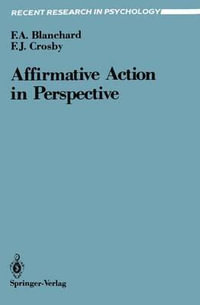 RECENT RESEARCH IN PSYCHOLOGY

F.A. Blanchard
F.J. Crosby

Affirmative Action in Perspective

Springer-Verlag